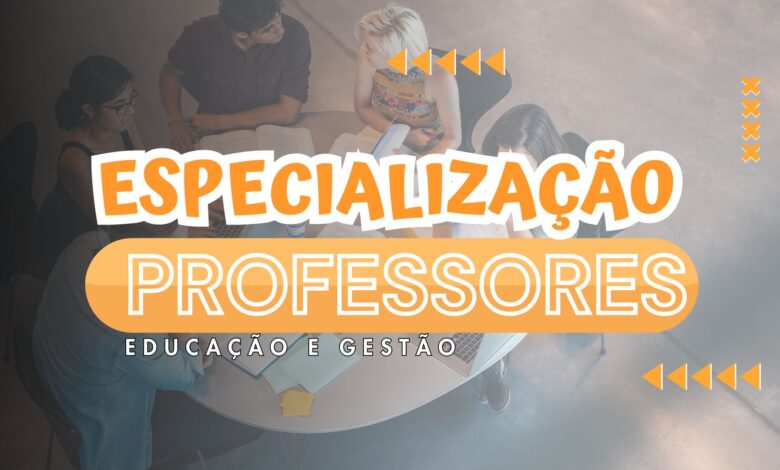 ESPECIALIZAÇÃO
PROFESSORES
EDUCAÇÃO E GESTÃO